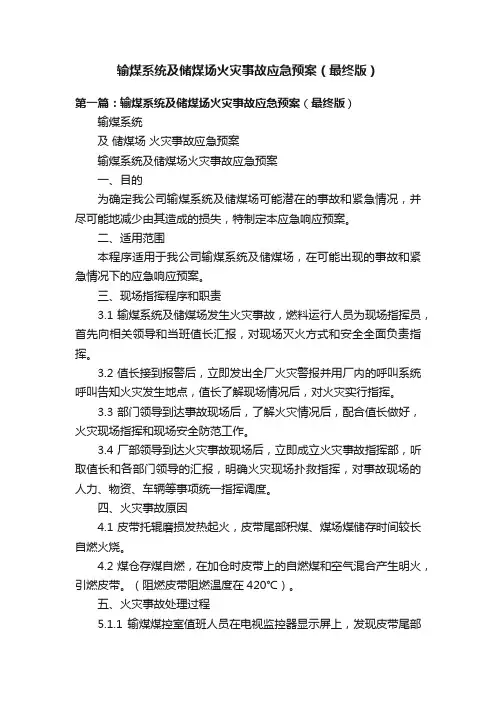 输煤系统及储煤场火灾事故应急预案（最终版）

第一篇：输煤系统及储煤场火灾事故应急预案（最终版）

输煤系统

及 储煤场 火灾事故应急预案

输煤系统及储煤场火灾事故应急预案

一、目的

为确定我公司输煤系统及储煤场可能潜在的事故和紧急情况，并尽可能地减少由其造成的损失，特制定本应急响应预案。

二、适用范围

本程序适用于我公司输煤系统及储煤场，在可能出现的事故和紧急情况下的应急响应预案。

三、现场指挥程序和职责

3.1 输煤系统及储煤场发生火灾事故，燃料运行人员为现场指挥员，首先向相关领导和当班值长汇报，对现场灭火方式和安全全面负责指挥。

3.2 值长接到报警后，立即发出全厂火灾警报并用厂内的呼叫系统呼叫告知火灾发生地点，值长了解现场情况后，对火灾实行指挥。

3.3 部门领导到达事故现场后，了解火灾情况后，配合值长做好，火灾现场指挥和现场安全防范工作。

3.4 厂部领导到达火灾事故现场后，立即成立火灾事故指挥部，听取值长和各部门领导的汇报，明确火灾现场扑救指挥，对事故现场的人力、物资、车辆等事项统一指挥调度。

四、火灾事故原因

4.1 皮带托辊磨损发热起火，皮带尾部积煤、煤场煤储存时间较长自燃火烧。

4.2 煤仓存煤自燃，在加仓时皮带上的自燃煤和空气混合产生明火，引燃皮带。（阻燃皮带阻燃温度在 420℃）。

五、火灾事故处理过程

5.1.1 输煤煤控室值班人员在电视监控器显示屏上，发现皮带尾部